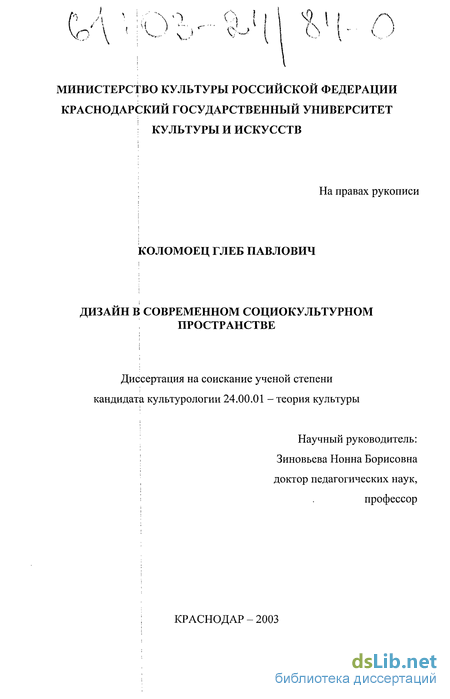 61:03-24/84-0

МИНИСТЕРСТВО КУЛЬТУРЫ РОССИЙСКОЙ ФЕДЕРАЦИИ
КРАСНОДАРСКИЙ ГОСУДАРСТВЕННЫЙ УНИВЕРСИТЕТ
КУЛЬТУРЫ И ИСКУССТВ

На правах рукописи

КОЛОМОЕЦ ГЛЕБ ПАВЛОВИЧ

ДИЗАЙН В СОВРЕМЕННОМ СОЦИОКУЛЬТУРНОМ ПРОСТРАНСТВЕ

Диссертация на соискание ученой степени
кандидата культурологии 24.00.01 – теория культуры

Научный руководитель:
Зиновьева Нонна Борисовна
доктор педагогических наук,
профессор

КРАСНОДАР – 2003

dsLib.net
библиотека диссертаций